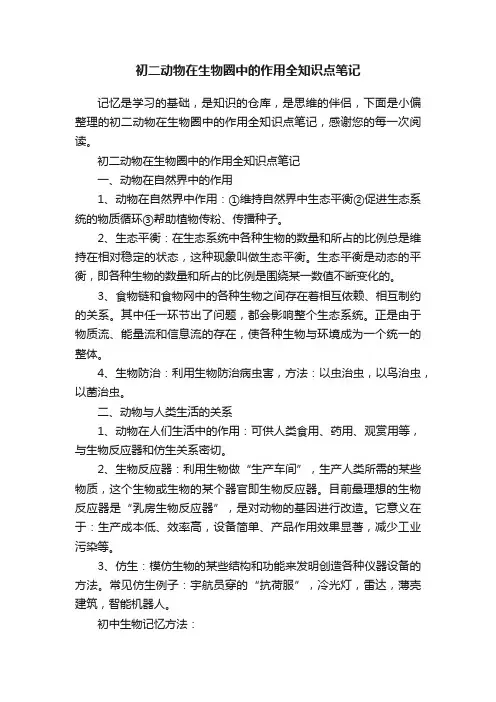 初二动物在生物圈中的作用全知识点笔记

记忆是学习的基础，是知识的仓库，是思维的伴侣，下面是小偏整理的初二动物在生物圈中的作用全知识点笔记，感谢您的每一次阅读。

初二动物在生物圈中的作用全知识点笔记

一、动物在自然界中的作用

1、动物在自然界中作用：①维持自然界中生态平衡②促进生态系统的物质循环③帮助植物传粉、传播种子。

2、生态平衡：在生态系统中各种生物的数量和所占的比例总是维持在相对稳定的状态，这种现象叫做生态平衡。生态平衡是动态的平衡，即各种生物的数量和所占的比例是围绕某一数值不断变化的。

3、食物链和食物网中的各种生物之间存在着相互依赖、相互制约的关系。其中任一环节出了问题，都会影响整个生态系统。正是由于物质流、能量流和信息流的存在，使各种生物与环境成为一个统一的整体。

4、生物防治：利用生物防治病虫害，方法：以虫治虫，以鸟治虫，以菌治虫。

二、动物与人类生活的关系

1、动物在人们生活中的作用：可供人类食用、药用、观赏用等，与生物反应器和仿生关系密切。

2、生物反应器：利用生物做“生产车间”，生产人类所需的某些物质，这个生物或生物的某个器官即生物反应器。目前最理想的生物反应器是“乳房生物反应器”，是对动物的基因进行改造。它意义在于：生产成本低、效率高，设备简单、产品作用效果显著，减少工业污染等。

3、仿生：模仿生物的某些结构和功能来发明创造各种仪器设备的方法。常见仿生例子：宇航员穿的“抗荷服”，冷光灯，雷达，薄壳建筑，智能机器人。

初中生物记忆方法：